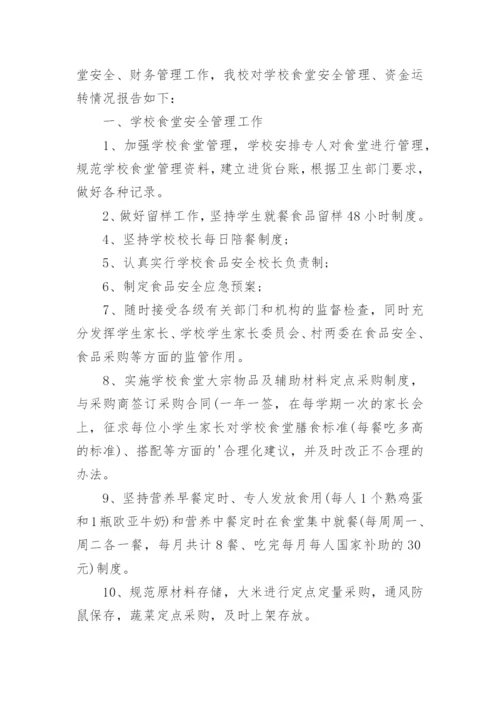 堂安全、财务管理工作，我校对学校食堂安全管理、资金运转情况报告如下：

一、学校食堂安全管理工作

1、加强学校食堂管理，学校安排专人对食堂进行管理，规范学校食堂管理资料，建立进货台账，根据卫生部门要求，做好各种记录。

2、做好留样工作，坚持学生就餐食品留样48小时制度。

4、坚持学校校长每日陪餐制度；

5、认真实行学校食品安全校长负责制；

6、制定食品安全应急预案；

7、随时接受各级有关部门和机构的监督检查，同时充分发挥学生家长、学校学生家长委员会、村两委在食品安全、食品采购等方面的监管作用。

8、实施学校食堂大宗物品及辅助材料定点采购制度，与采购商签订采购合同(一年一签，在每学期一次的家长会上，征求每位小学生家长对学校食堂膳食标准(每餐吃多高的标准)、搭配等方面的'合理化建议，并及时改正不合理的办法。

9、坚持营养早餐定时、专人发放食用(每人1个熟鸡蛋和1瓶欧亚牛奶)和营养中餐定时在食堂集中就餐(每周周一、周二各一餐，每月共计8餐、吃完每月每人国家补助的30元)制度。

10、规范原材料存储，大米进行定点定量采购，通风防鼠保存，蔬菜定点采购，及时上架存放。